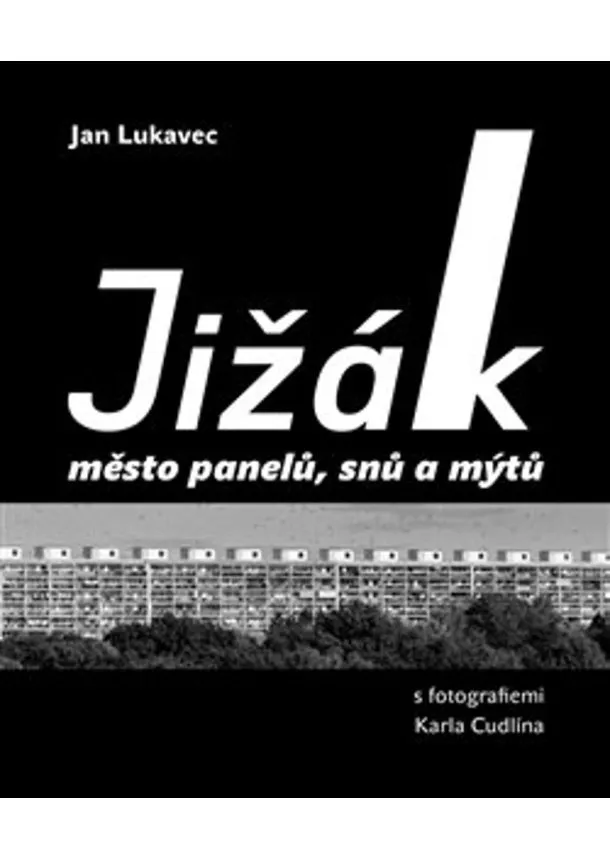 Jan Lukavec

Jižák

město panelů, snů a mýtů

s fotografiemi
Karla Cudlína